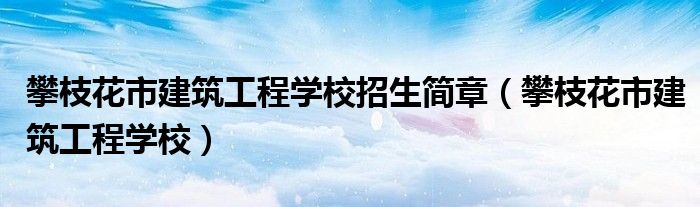 攀枝花市建筑工程学校招生简章（攀枝花市建筑工程学校）